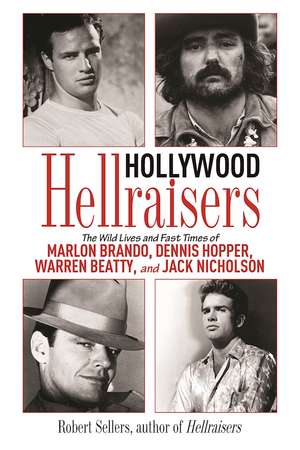 HOLLYWOOD Hellraisers

The Wild Lives and Fast Times of
MARLON BRANDO, DENNIS HOPPER, WARREN BEATTY, and JACK NICHOLSON

Robert Sellers, author of Hellraisers